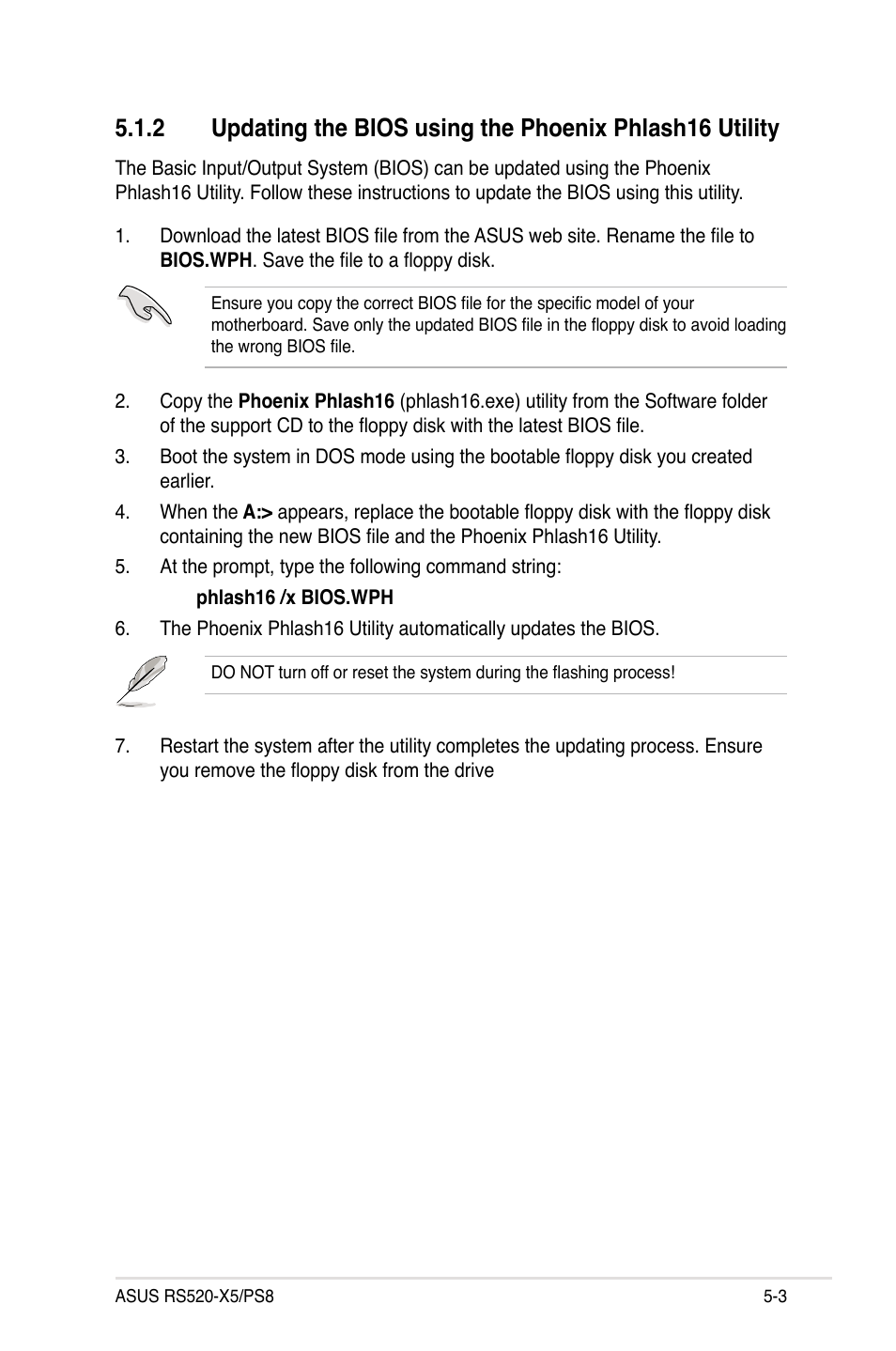 5.1.2 Updating the BIOS using the Phoenix Phlash16 Utility

The Basic Input/Output System (BIOS) can be updated using the Phoenix Phlash16 Utility. Follow these instructions to update the BIOS using this utility.

1. Download the latest BIOS file from the ASUS web site. Rename the file to BIOS.WPH. Save the file to a floppy disk.

Ensure you copy the correct BIOS file for the specific model of your motherboard. Save only the updated BIOS file in the floppy disk to avoid loading the wrong BIOS file.

2. Copy the Phoenix Phlash16 (phlash16.exe) utility from the Software folder of the support CD to the floppy disk with the latest BIOS file.

3. Boot the system in DOS mode using the bootable floppy disk you created earlier.

4. When the A:> appears, replace the bootable floppy disk with the floppy disk containing the new BIOS file and the Phoenix Phlash16 Utility.

5. At the prompt, type the following command string:

phlash16 /x BIOS.WPH

6. The Phoenix Phlash16 Utility automatically updates the BIOS.

DO NOT turn off or reset the system during the flashing process!

7. Restart the system after the utility completes the updating process. Ensure you remove the floppy disk from the drive

ASUS RS520-X5/PS8 5-3